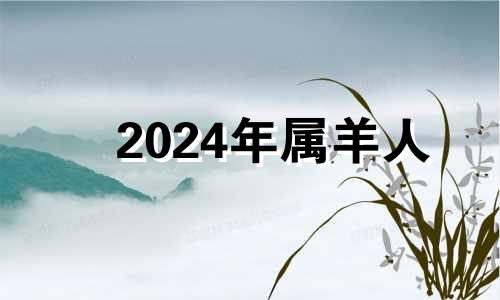 2024年属羊人